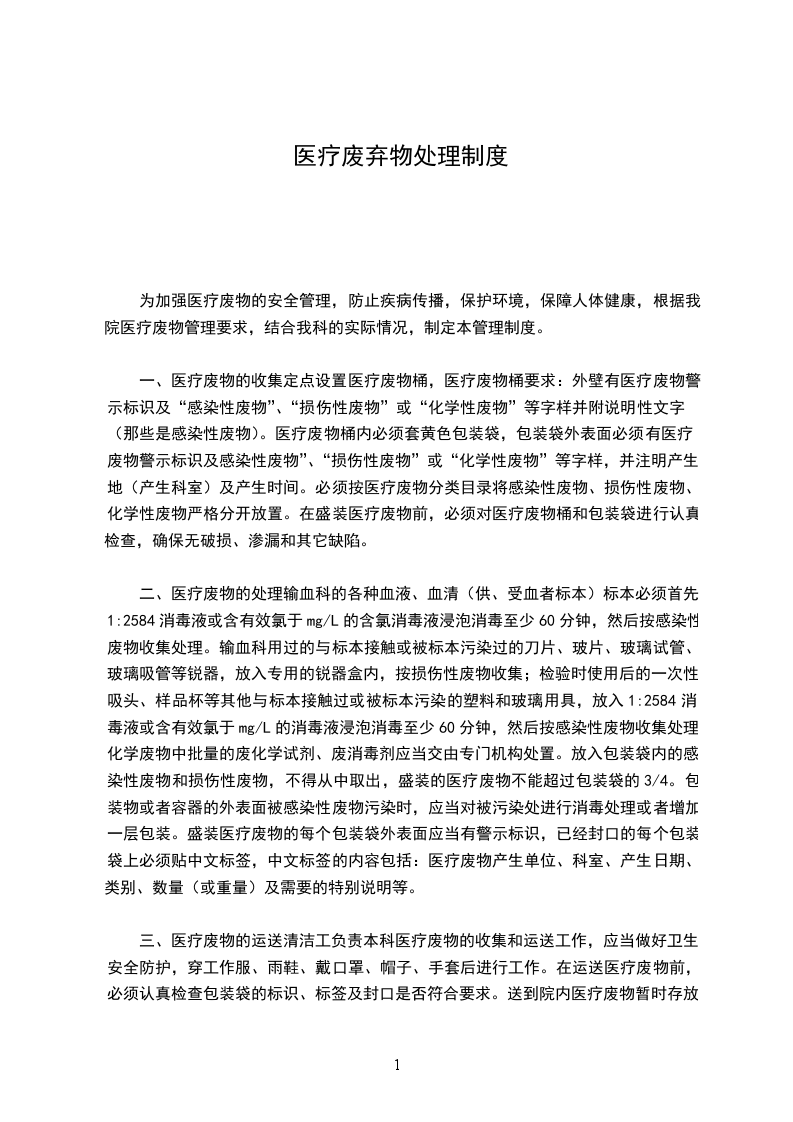 医疗废弃物处理制度

为加强医疗废物的安全管理，防止疾病传播，保护环境，保障人体健康，根据我院医疗废物管理要求，结合我科的实际情况，制定本管理制度。

一、医疗废物的收集定点设置医疗废物桶，医疗废物桶要求：外壁有医疗废物警示标识及“感染性废物”、“损伤性废物”或“化学性废物”等字样并附说明性文字（那些是感染性废物）。医疗废物桶内必须套黄色包装袋，包装袋外表面必须有医疗废物警示标识及感染性废物”、“损伤性废物”或“化学性废物”等字样，并注明产生地（产生科室）及产生时间。必须按医疗废物分类目录将感染性废物、损伤性废物、化学性废物严格分开放置。在盛装医疗废物前，必须对医疗废物桶和包装袋进行认真检查，确保无破损、渗漏和其它缺陷。

二、医疗废物的处理输血科的各种血液、血清（供、受血者标本）标本必须首先1:2584消毒液或含有效氯于mg/L的含氯消毒液浸泡消毒至少60分钟，然后按感染性废物收集处理。输血科用过的与标本接触或被标本污染过的刀片、玻片、玻璃试管、玻璃吸管等锐器，放入专用的锐器盒内，按损伤性废物收集；检验时使用后的一次性吸头、样品杯等其他与标本接触过或被标本污染的塑料和玻璃用具，放入1:2584消毒液或含有效氯于mg/L的消毒液浸泡消毒至少60分钟，然后按感染性废物收集处理化学废物中批量的废化学试剂、废消毒剂应当交由专门机构处置。放入包装袋内的感染性废物和损伤性废物，不得从中取出，盛装的医疗废物不能超过包装袋的3/4。包装物或者容器的外表面被感染性废物污染时，应当对被污染处进行消毒处理或者增加一层包装。盛装医疗废物的每个包装袋外表面应当有警示标识，已经封口的每个包装袋上必须贴中文标签，中文标签的内容包括：医疗废物产生单位、科室、产生日期、类别、数量（或重量）及需要的特别说明等。

三、医疗废物的运送清洁工负责本科医疗废物的收集和运送工作，应当做好卫生安全防护，穿工作服、雨鞋、戴口罩、帽子、手套后进行工作。在运送医疗废物前，必须认真检查包装袋的标识、标签及封口是否符合要求。送到院内医疗废物暂时存放

1